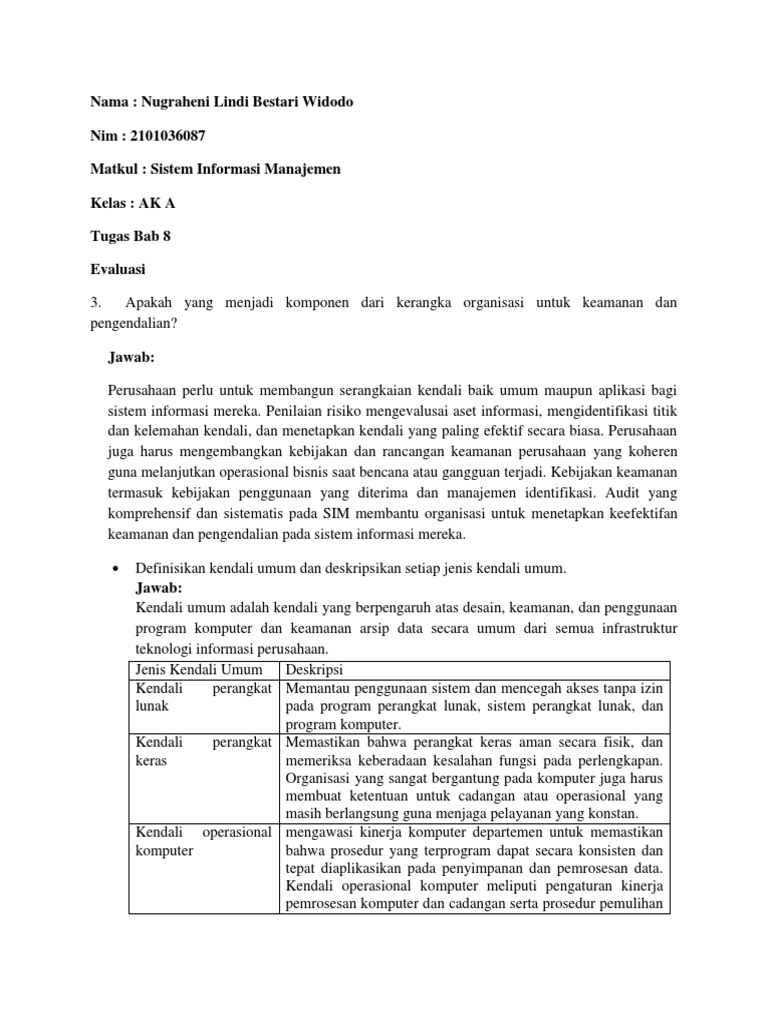 Nama : Nugraheni Lindi Bestari Widodo

Nim : 2101036087

Matkul : Sistem Informasi Manajemen

Kelas : AK A

Tugas Bab 8

Evaluasi

3. Apakah yang menjadi komponen dari kerangka organisasi untuk keamanan dan pengendalian?

Jawab:

Perusahaan perlu untuk membangun serangkaian kendali baik umum maupun aplikasi bagi sistem informasi mereka. Penilaian risiko mengevaluasi aset informasi, mengidentifikasi titik dan kelemahan kendali, dan menetapkan kendali yang paling efektif secara biasa. Perusahaan juga harus mengembangkan kebijakan dan rancangan keamanan perusahaan yang koheren guna melanjutkan operasional bisnis saat bencana atau gangguan terjadi. Kebijakan keamanan termasuk kebijakan penggunaan yang diterima dan manajemen identifikasi. Audit yang komprehensif dan sistematis pada SIM membantu organisasi untuk menetapkan keefektifan keamanan dan pengendalian pada sistem informasi mereka.

• Definisikan kendali umum dan deskripsikan setiap jenis kendali umum.
Jawab:
Kendali umum adalah kendali yang berpengaruh atas desain, keamanan, dan penggunaan program komputer dan keamanan arsip data secara umum dari semua infrastruktur teknologi informasi perusahaan.

| Jenis Kendali Umum | Deskripsi |
|---|---|
| Kendali perangkat lunak | Memantau penggunaan sistem dan mencegah akses tanpa izin pada program perangkat lunak, sistem perangkat lunak, dan program komputer. |
| Kendali perangkat keras | Memastikan bahwa perangkat keras aman secara fisik, dan memeriksa keberadaan kesalahan fungsi pada perlengkapan. Organisasi yang sangat bergantung pada komputer juga harus membuat ketentuan untuk cadangan atau operasional yang masih berlangsung guna menjaga pelayanan yang konstan. |
| Kendali operasional komputer | mengawasi kinerja komputer departemen untuk memastikan bahwa prosedur yang terprogram dapat secara konsisten dan tepat diaplikasikan pada penyimpanan dan pemrosesan data. Kendali operasional komputer meliputi pengaturan kinerja pemrosesan komputer dan cadangan serta prosedur pemulihan |